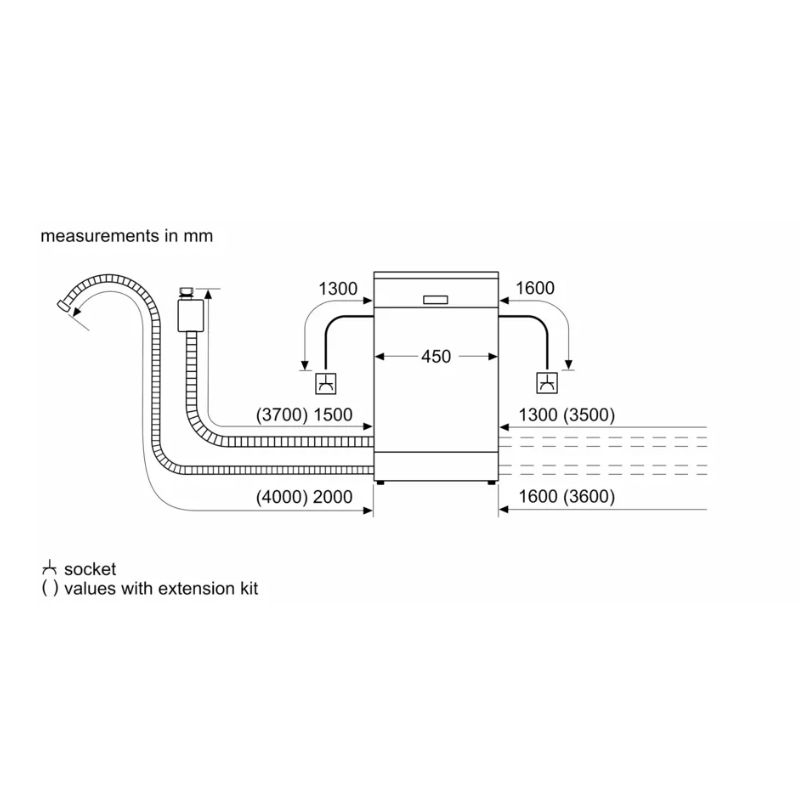 measurements in mm

1300

1600

450

(3700) 1500

1300 (3500)

(4000) 2000

1600 (3600)

socket
( ) values with extension kit